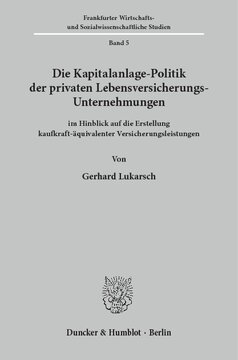 Frankfurter Wirtschafts- und Sozialwissenschaftliche Studien

Band 5

Die Kapitalanlage-Politik der privaten Lebensversicherungs-Unternehmungen

im Hinblick auf die Erstellung kaufkraft-äquivalenter Versicherungsleistungen

Von

Gerhard Lukarsch

Duncker & Humblot · Berlin